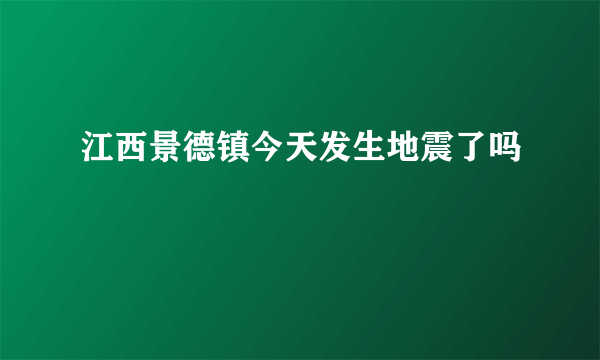 江西景德镇今天发生地震了吗